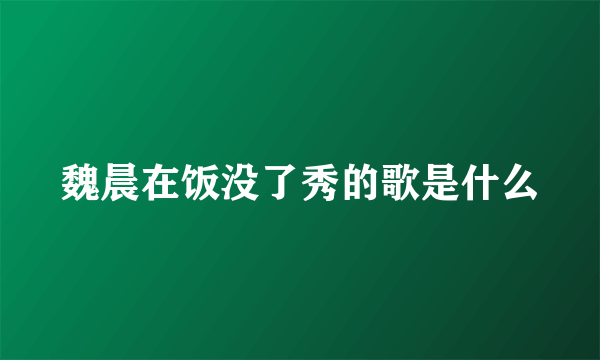 魏晨在饭没了秀的歌是什么